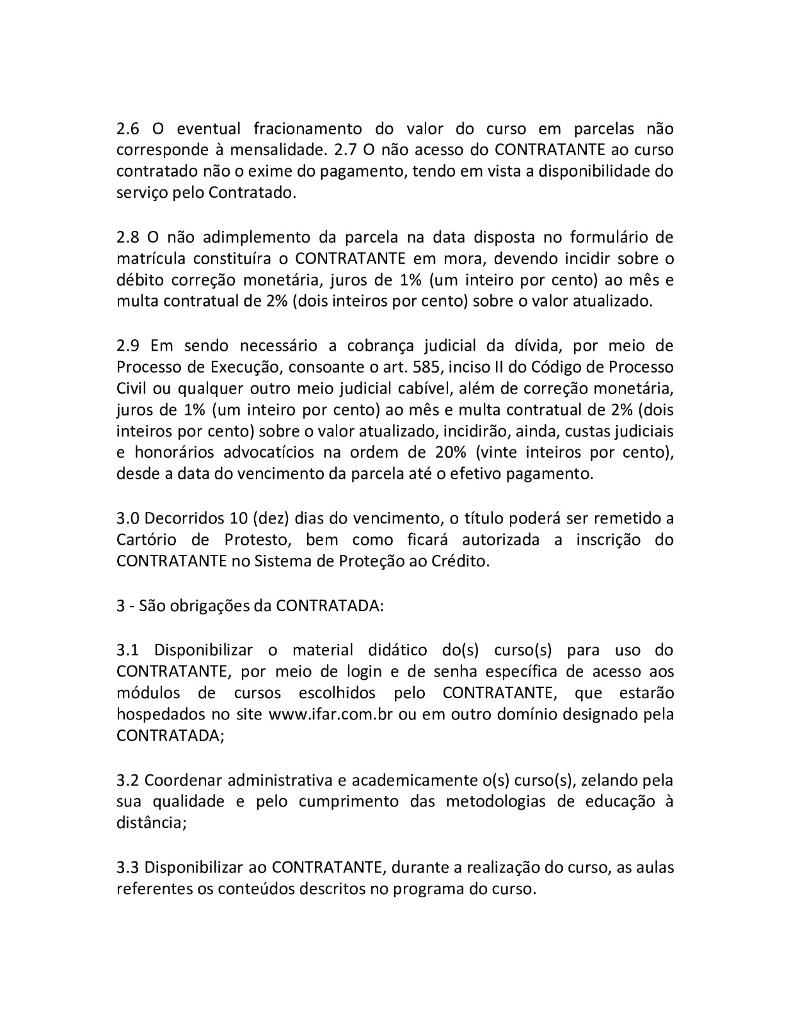 2.6 O eventual fracionamento do valor do curso em parcelas não corresponde à mensalidade. 2.7 O não acesso do CONTRATANTE ao curso contratado não o exime do pagamento, tendo em vista a disponibilidade do serviço pelo Contratado.

2.8 O não adimplemento da parcela na data disposta no formulário de matrícula constituíra o CONTRATANTE em mora, devendo incidir sobre o débito correção monetária, juros de 1% (um inteiro por cento) ao mês e multa contratual de 2% (dois inteiros por cento) sobre o valor atualizado.

2.9 Em sendo necessário a cobrança judicial da dívida, por meio de Processo de Execução, consoante o art. 585, inciso II do Código de Processo Civil ou qualquer outro meio judicial cabível, além de correção monetária, juros de 1% (um inteiro por cento) ao mês e multa contratual de 2% (dois inteiros por cento) sobre o valor atualizado, incidirão, ainda, custas judiciais e honorários advocatícios na ordem de 20% (vinte inteiros por cento), desde a data do vencimento da parcela até o efetivo pagamento.

3.0 Decorridos 10 (dez) dias do vencimento, o título poderá ser remetido a Cartório de Protesto, bem como ficará autorizada a inscrição do CONTRATANTE no Sistema de Proteção ao Crédito.

3 - São obrigações da CONTRATADA:

3.1 Disponibilizar o material didático do(s) curso(s) para uso do CONTRATANTE, por meio de login e de senha específica de acesso aos módulos de cursos escolhidos pelo CONTRATANTE, que estarão hospedados no site www.ifar.com.br ou em outro domínio designado pela CONTRATADA;

3.2 Coordenar administrativa e academicamente o(s) curso(s), zelando pela sua qualidade e pelo cumprimento das metodologias de educação à distância;

3.3 Disponibilizar ao CONTRATANTE, durante a realização do curso, as aulas referentes os conteúdos descritos no programa do curso.